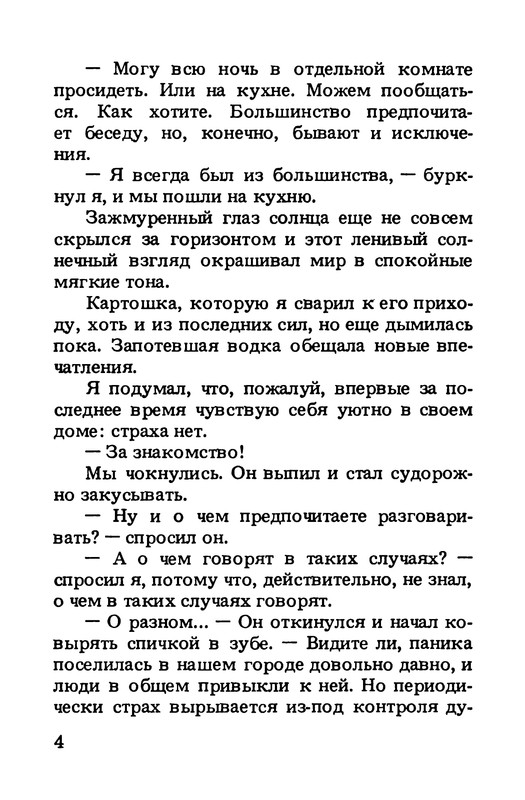 — Могу всю ночь в отдельной комнате просидеть. Или на кухне. Можем пообщаться. Как хотите. Большинство предпочитает беседу, но, конечно, бывают и исключения.

— Я всегда был из большинства, — буркнул я, и мы пошли на кухню.

Зажмуренный глаз солнца еще не совсем скрылся за горизонтом и этот ленивый солнечный взгляд окрашивал мир в спокойные мягкие тона.

Картошка, которую я сварил к его приходу, хоть и из последних сил, но еще дымилась пока. Запотевшая водка обещала новые впечатления.

Я подумал, что, пожалуй, впервые за последнее время чувствую себя уютно в своем доме: страха нет.

— За знакомство!

Мы чокнулись. Он выпил и стал судорожно закусывать.

— Ну и о чем предпочитаете разговаривать? — спросил он.

— А о чем говорят в таких случаях? — спросил я, потому что, действительно, не знал, о чем в таких случаях говорят.

— О разном... — Он откинулся и начал ковырять спичкой в зубе. — Видите ли, паника поселилась в нашем городе довольно давно, и люди в общем привыкли к ней. Но периодически страх вырывается из-под контроля ду-

4